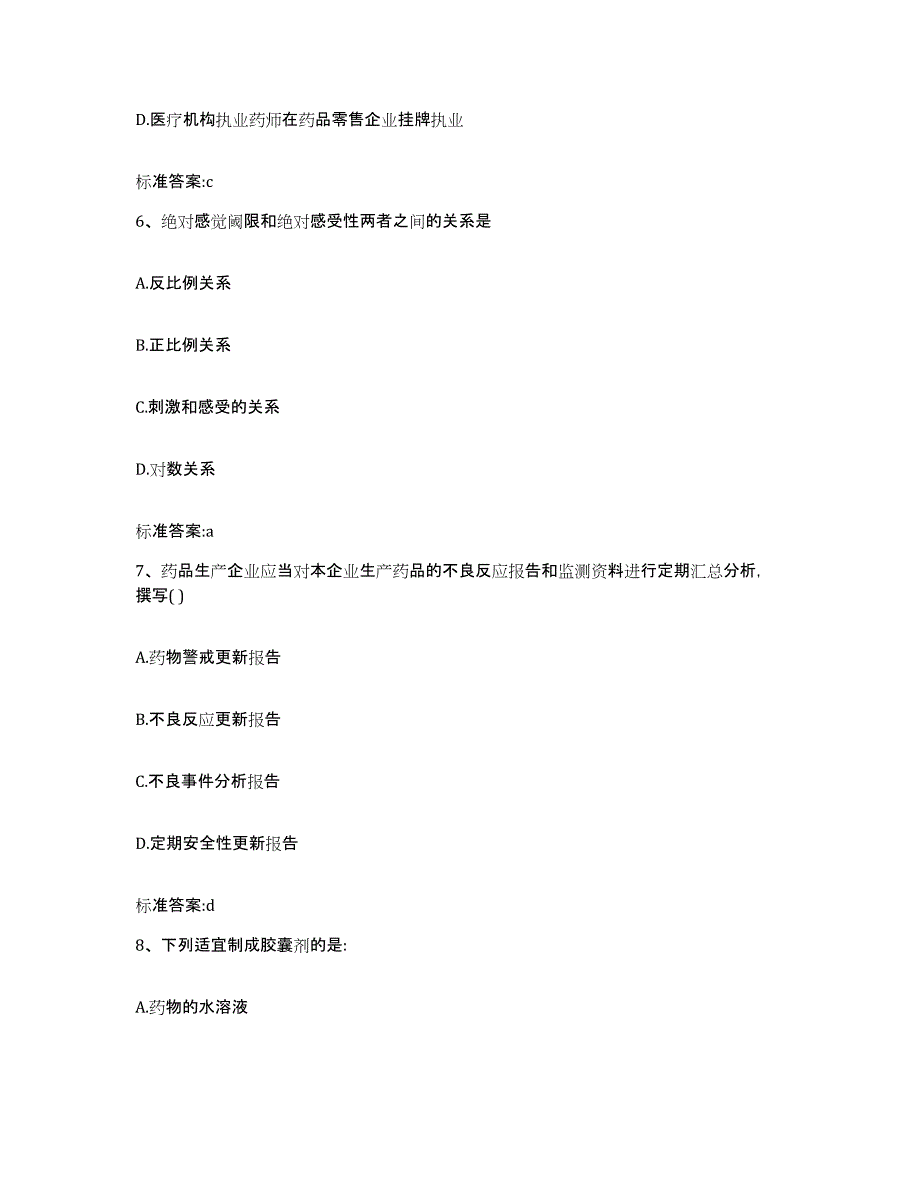 D.医疗机构执业药师在药品零售企业挂牌执业

标准答案:c

6、绝对感觉阈限和绝对感受性两者之间的关系是

A.反比例关系

B.正比例关系

C.刺激和感受的关系

D.对数关系

标准答案:a

7、药品生产企业应当对本企业生产药品的不良反应报告和监测资料进行定期汇总分析,撰写( )

A.药物警戒更新报告

B.不良反应更新报告

C.不良事件分析报告

D.定期安全性更新报告

标准答案:d

8、下列适宜制成胶囊剂的是:

A.药物的水溶液